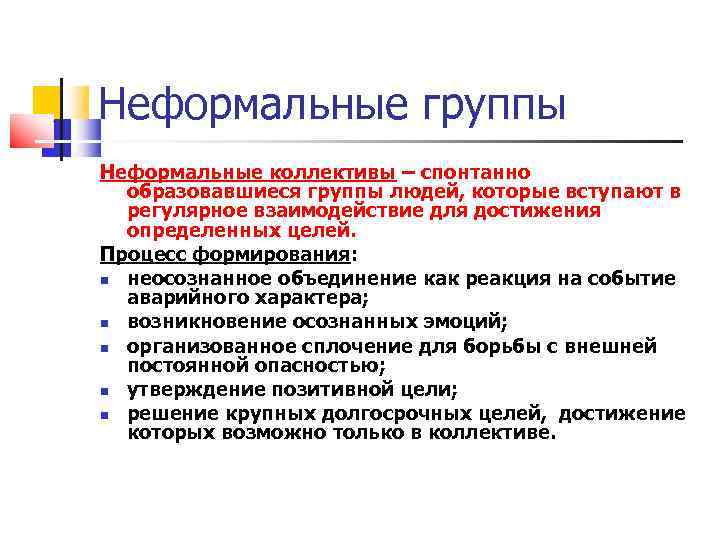 Неформальные группы

Неформальные коллективы – спонтанно образовавшиеся группы людей, которые вступают в регулярное взаимодействие для достижения определенных целей.

Процесс формирования:

- неосознанное объединение как реакция на событие аварийного характера;
- возникновение осознанных эмоций;
- организованное сплочение для борьбы с внешней постоянной опасностью;
- утверждение позитивной цели;
- решение крупных долгосрочных целей, достижение которых возможно только в коллективе.